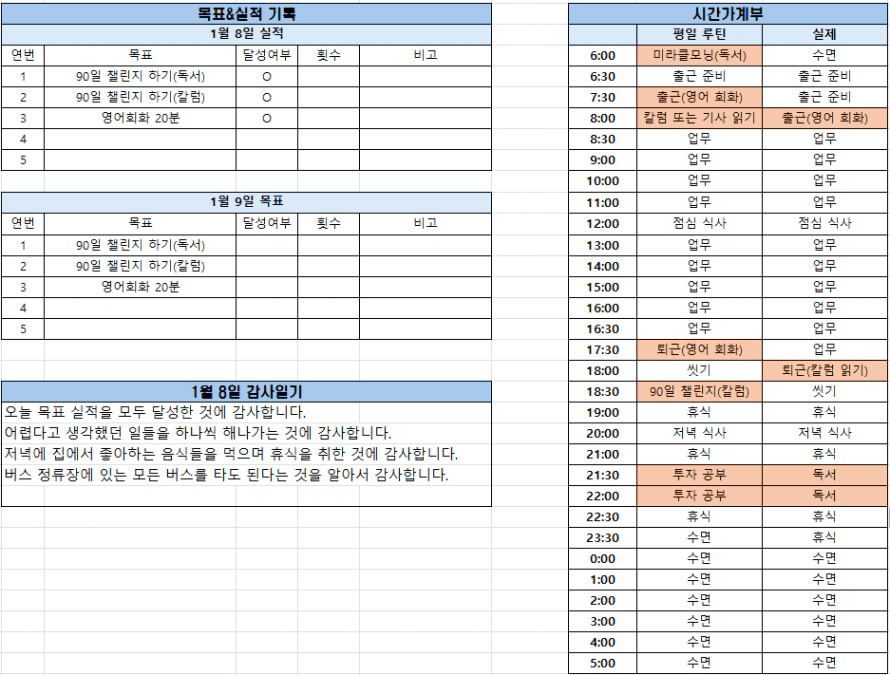 목표&실적 기록

1월 8일 실적

| 연번 | 목표 | 달성여부 | 횟수 | 비고 |
|---|---|---|---|---|
| 1 | 90일 챌린지 하기(독서) | O | | |
| 2 | 90일 챌린지 하기(칼럼) | O | | |
| 3 | 영어회화 20분 | O | | |
| 4 | | | | |
| 5 | | | | |

1월 9일 목표

| 연번 | 목표 | 달성여부 | 횟수 | 비고 |
|---|---|---|---|---|
| 1 | 90일 챌린지 하기(독서) | | | |
| 2 | 90일 챌린지 하기(칼럼) | | | |
| 3 | 영어회화 20분 | | | |
| 4 | | | | |
| 5 | | | | |

1월 8일 감사일기

오늘 목표 실적을 모두 달성한 것에 감사합니다.
어렵다고 생각했던 일들을 하나씩 해나가는 것에 감사합니다.
저녁에 집에서 좋아하는 음식들을 먹으며 휴식을 취한 것에 감사합니다.
버스 정류장에 있는 모든 버스를 타도 된다는 것을 알아서 감사합니다.

시간가계부

| | 평일 루틴 | 실제 |
|---|---|---|
| 6:00 | 미라클모닝(독서) | 수면 |
| 6:30 | 출근 준비 | 출근 준비 |
| 7:30 | 출근(영어 회화) | 출근 준비 |
| 8:00 | 칼럼 또는 기사 읽기 | 출근(영어 회화) |
| 8:30 | 업무 | 업무 |
| 9:00 | 업무 | 업무 |
| 10:00 | 업무 | 업무 |
| 11:00 | 업무 | 업무 |
| 12:00 | 점심 식사 | 점심 식사 |
| 13:00 | 업무 | 업무 |
| 14:00 | 업무 | 업무 |
| 15:00 | 업무 | 업무 |
| 16:00 | 업무 | 업무 |
| 16:30 | 업무 | 업무 |
| 17:30 | 퇴근(영어 회화) | 업무 |
| 18:00 | 씻기 | 퇴근(칼럼 읽기) |
| 18:30 | 90일 챌린지(칼럼) | 씻기 |
| 19:00 | 휴식 | 휴식 |
| 20:00 | 저녁 식사 | 저녁 식사 |
| 21:00 | 휴식 | 휴식 |
| 21:30 | 투자 공부 | 독서 |
| 22:00 | 투자 공부 | 독서 |
| 22:30 | 휴식 | 휴식 |
| 23:30 | 수면 | 휴식 |
| 0:00 | 수면 | 수면 |
| 1:00 | 수면 | 수면 |
| 2:00 | 수면 | 수면 |
| 3:00 | 수면 | 수면 |
| 4:00 | 수면 | 수면 |
| 5:00 | 수면 | 수면 |